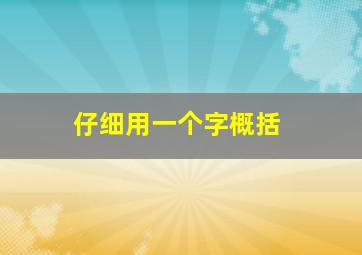 仔细用一个字概括